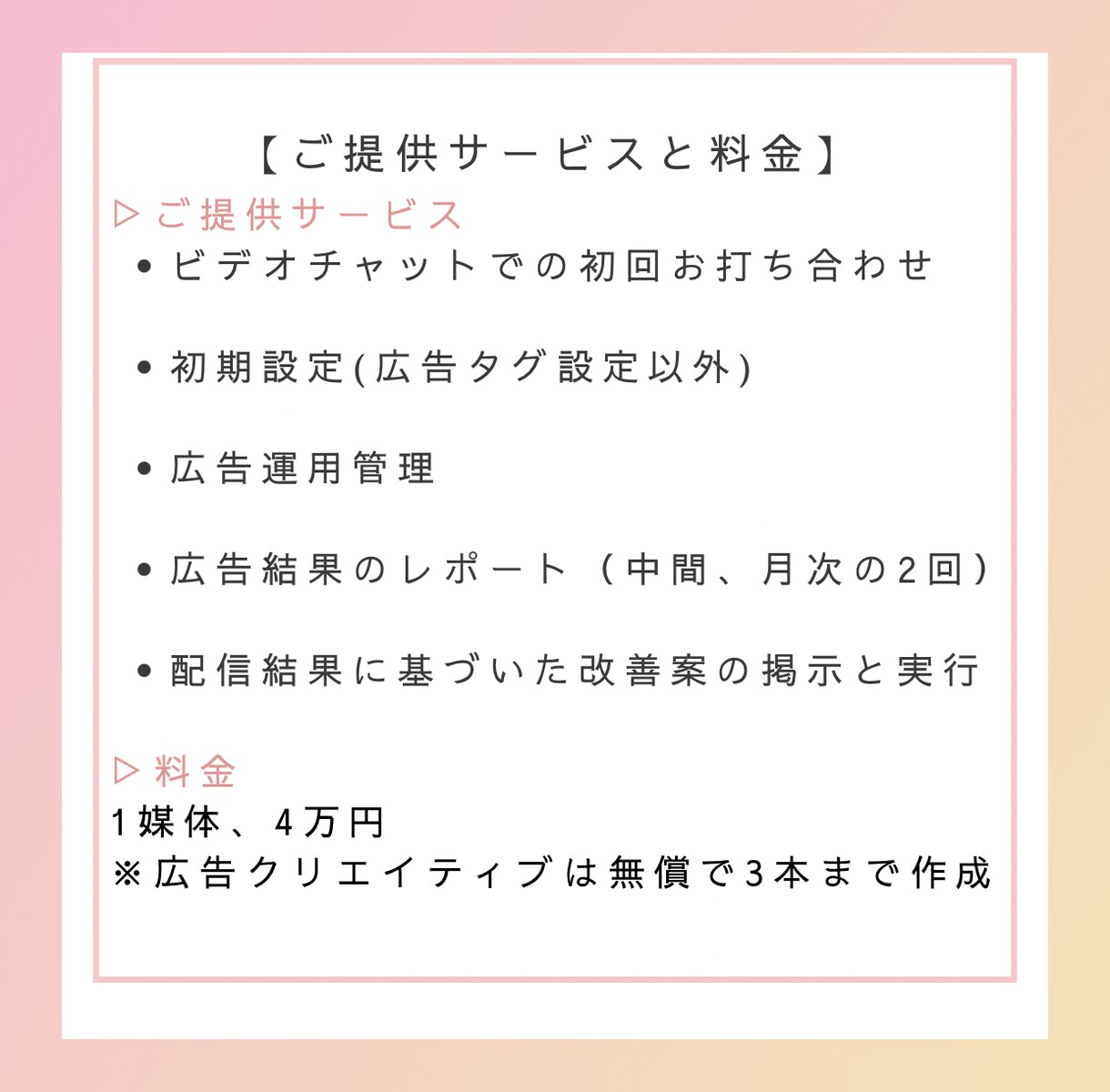 【ご提供サービスと料金】

▷ご提供サービス

• ビデオチャットでの初回お打ち合わせ

• 初期設定(広告タグ設定以外)

• 広告運用管理

• 広告結果のレポート（中間、月次の2回）

• 配信結果に基づいた改善案の掲示と実行

▷料金

1媒体、4万円
※広告クリエイティブは無償で3本まで作成